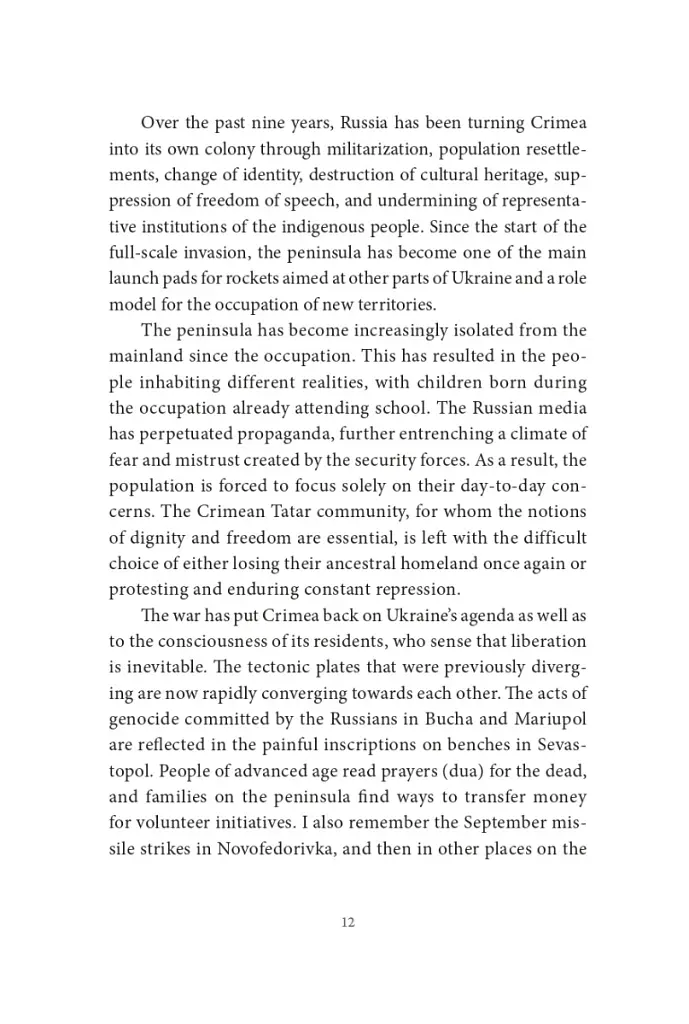 Over the past nine years, Russia has been turning Crimea into its own colony through militarization, population resettlements, change of identity, destruction of cultural heritage, suppression of freedom of speech, and undermining of representative institutions of the indigenous people. Since the start of the full-scale invasion, the peninsula has become one of the main launch pads for rockets aimed at other parts of Ukraine and a role model for the occupation of new territories.

The peninsula has become increasingly isolated from the mainland since the occupation. This has resulted in the people inhabiting different realities, with children born during the occupation already attending school. The Russian media has perpetuated propaganda, further entrenching a climate of fear and mistrust created by the security forces. As a result, the population is forced to focus solely on their day-to-day concerns. The Crimean Tatar community, for whom the notions of dignity and freedom are essential, is left with the difficult choice of either losing their ancestral homeland once again or protesting and enduring constant repression.

The war has put Crimea back on Ukraine's agenda as well as to the consciousness of its residents, who sense that liberation is inevitable. The tectonic plates that were previously diverging are now rapidly converging towards each other. The acts of genocide committed by the Russians in Bucha and Mariupol are reflected in the painful inscriptions on benches in Sevastopol. People of advanced age read prayers (dua) for the dead, and families on the peninsula find ways to transfer money for volunteer initiatives. I also remember the September missile strikes in Novofedorivka, and then in other places on the

12